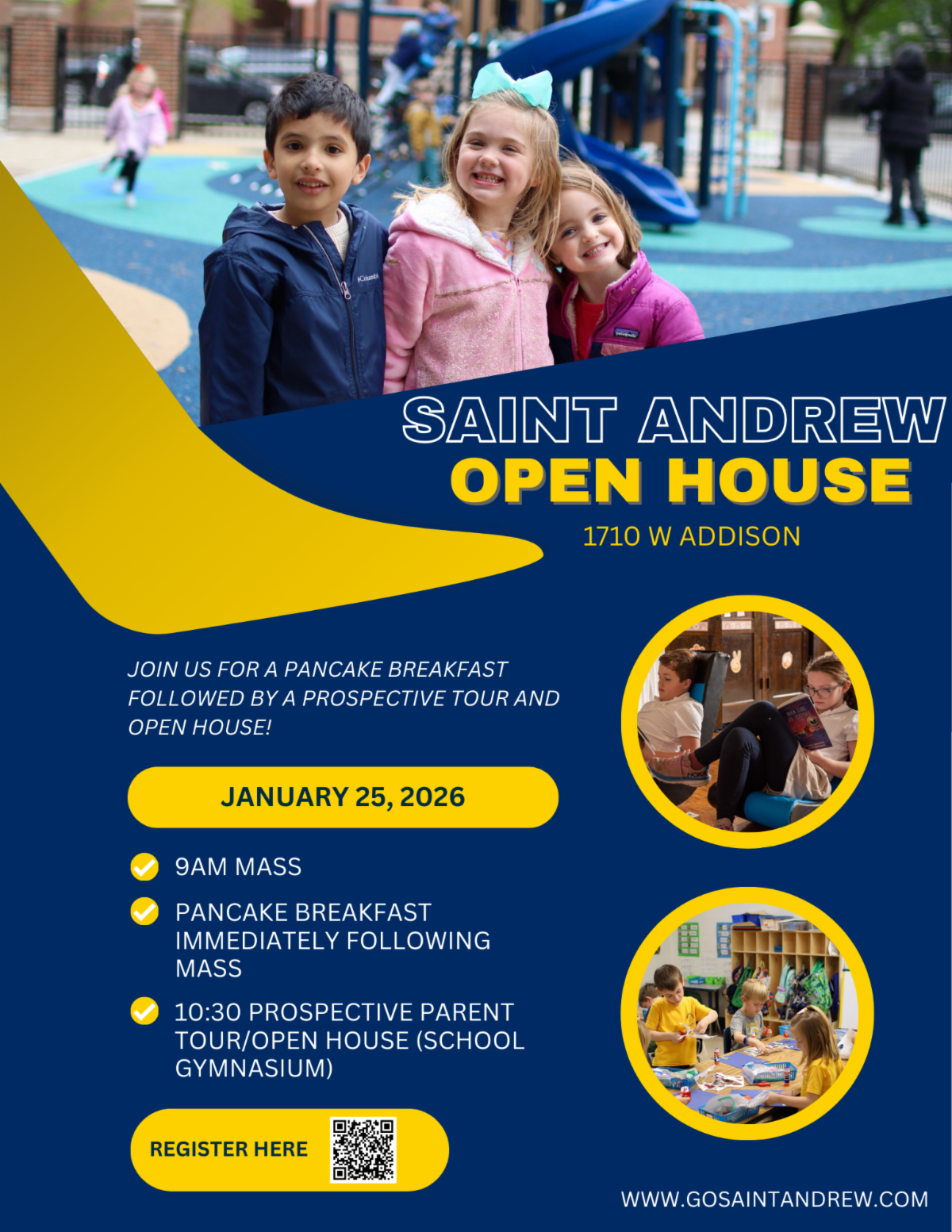 SAINT ANDREW
OPEN HOUSE
1710 W ADDISON

JOIN US FOR A PANCAKE BREAKFAST FOLLOWED BY A PROSPECTIVE TOUR AND OPEN HOUSE!

JANUARY 25, 2026

9AM MASS

PANCAKE BREAKFAST IMMEDIATELY FOLLOWING MASS

10:30 PROSPECTIVE PARENT TOUR/OPEN HOUSE (SCHOOL GYMNASIUM)

REGISTER HERE

WWW.GOSAINTANDREW.COM